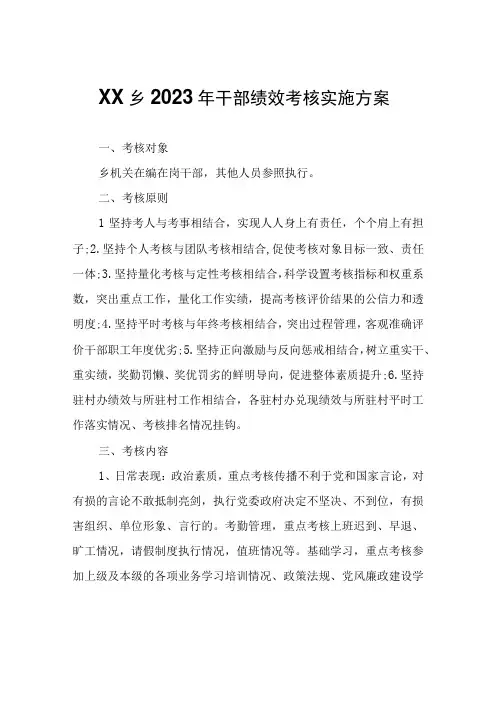 XX乡2023年干部绩效考核实施方案

一、考核对象

乡机关在编在岗干部，其他人员参照执行。

二、考核原则

1坚持考人与考事相结合，实现人人身上有责任，个个肩上有担子;2.坚持个人考核与团队考核相结合,促使考核对象目标一致、责任一体;3.坚持量化考核与定性考核相结合,科学设置考核指标和权重系数，突出重点工作，量化工作实绩，提高考核评价结果的公信力和透明度;4.坚持平时考核与年终考核相结合，突出过程管理，客观准确评价干部职工年度优劣;5.坚持正向激励与反向惩戒相结合,树立重实干、重实绩，奖勤罚懒、奖优罚劣的鲜明导向，促进整体素质提升;6.坚持驻村办绩效与所驻村工作相结合，各驻村办兑现绩效与所驻村平时工作落实情况、考核排名情况挂钩。

三、考核内容

1、日常表现：政治素质，重点考核传播不利于党和国家言论，对有损的言论不敢抵制亮剑，执行党委政府决定不坚决、不到位，有损害组织、单位形象、言行的。考勤管理，重点考核上班迟到、早退、旷工情况，请假制度执行情况，值班情况等。基础学习，重点考核参加上级及本级的各项业务学习培训情况、政策法规、党风廉政建设学